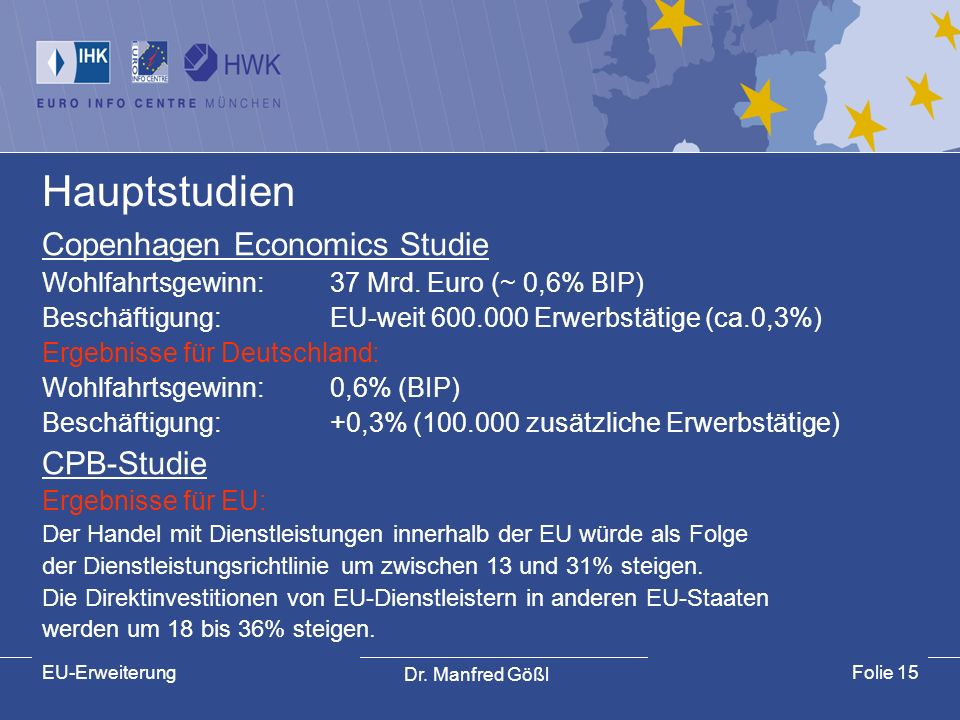 IHK
EURO INFO CENTRE
HWK
EURO INFO CENTRE MÜNCHEN

Hauptstudien

Copenhagen Economics Studie
Wohlfahrtsgewinn: 37 Mrd. Euro (~ 0,6% BIP)
Beschäftigung: EU-weit 600.000 Erwerbstätige (ca.0,3%)
Ergebnisse für Deutschland:
Wohlfahrtsgewinn: 0,6% (BIP)
Beschäftigung: +0,3% (100.000 zusätzliche Erwerbstätige)

CPB-Studie
Ergebnisse für EU:
Der Handel mit Dienstleistungen innerhalb der EU würde als Folge der Dienstleistungsrichtlinie um zwischen 13 und 31% steigen.
Die Direktinvestitionen von EU-Dienstleistern in anderen EU-Staaten werden um 18 bis 36% steigen.

EU-Erweiterung
Dr. Manfred Gößl
Folie 15